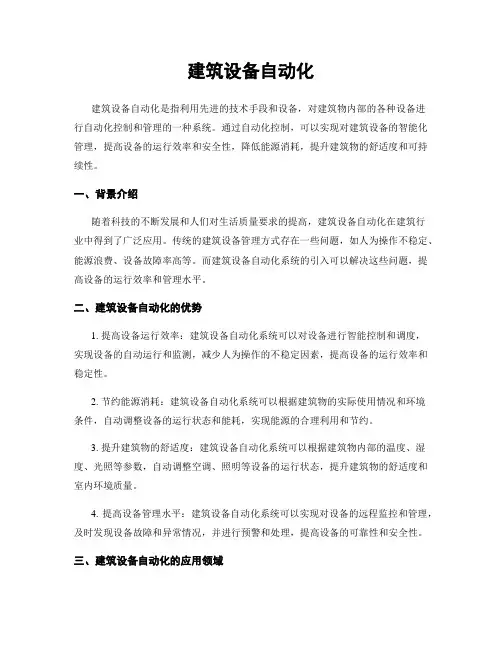 建筑设备自动化

建筑设备自动化是指利用先进的技术手段和设备，对建筑物内部的各种设备进行自动化控制和管理的一种系统。通过自动化控制，可以实现对建筑设备的智能化管理，提高设备的运行效率和安全性，降低能源消耗，提升建筑物的舒适度和可持续性。

一、背景介绍

随着科技的不断发展和人们对生活质量要求的提高，建筑设备自动化在建筑行业中得到了广泛应用。传统的建筑设备管理方式存在一些问题，如人为操作不稳定、能源浪费、设备故障率高等。而建筑设备自动化系统的引入可以解决这些问题，提高设备的运行效率和管理水平。

二、建筑设备自动化的优势

1. 提高设备运行效率：建筑设备自动化系统可以对设备进行智能控制和调度，实现设备的自动运行和监测，减少人为操作的不稳定因素，提高设备的运行效率和稳定性。

2. 节约能源消耗：建筑设备自动化系统可以根据建筑物的实际使用情况和环境条件，自动调整设备的运行状态和能耗，实现能源的合理利用和节约。

3. 提升建筑物的舒适度：建筑设备自动化系统可以根据建筑物内部的温度、湿度、光照等参数，自动调整空调、照明等设备的运行状态，提升建筑物的舒适度和室内环境质量。

4. 提高设备管理水平：建筑设备自动化系统可以实现对设备的远程监控和管理，及时发现设备故障和异常情况，并进行预警和处理，提高设备的可靠性和安全性。

三、建筑设备自动化的应用领域